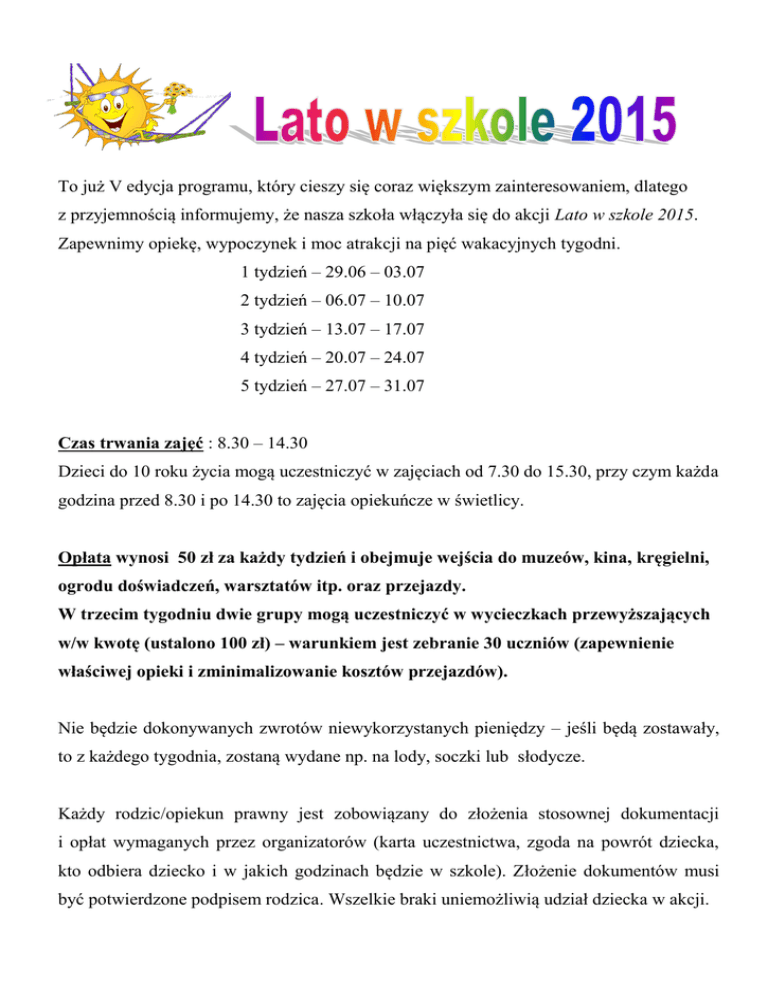 Lato w szkole 2015

To już V edycja programu, który cieszy się coraz większym zainteresowaniem, dlatego z przyjemnością informujemy, że nasza szkoła włączyła się do akcji Lato w szkole 2015. Zapewnimy opiekę, wypoczynek i moc atrakcji na pięć wakacyjnych tygodni.

1 tydzień – 29.06 – 03.07
2 tydzień – 06.07 – 10.07
3 tydzień – 13.07 – 17.07
4 tydzień – 20.07 – 24.07
5 tydzień – 27.07 – 31.07

Czas trwania zajęć : 8.30 – 14.30
Dzieci do 10 roku życia mogą uczestniczyć w zajęciach od 7.30 do 15.30, przy czym każda godzina przed 8.30 i po 14.30 to zajęcia opiekuńcze w świetlicy.

Opłata wynosi 50 zł za każdy tydzień i obejmuje wejścia do muzeów, kina, kręgielni, ogrodu doświadczeń, warsztatów itp. oraz przejazdy.
W trzecim tygodniu dwie grupy mogą uczestniczyć w wycieczkach przewyższających w/w kwotę (ustalono 100 zł) – warunkiem jest zebranie 30 uczniów (zapewnienie właściwej opieki i zminimalizowanie kosztów przejazdów).

Nie będzie dokonywanych zwrotów niewykorzystanych pieniędzy – jeśli będą zostawały, to z każdego tygodnia, zostaną wydane np. na lody, soczki lub słodycze.

Każdy rodzic/opiekun prawny jest zobowiązany do złożenia stosownej dokumentacji i opłat wymaganych przez organizatorów (karta uczestnictwa, zgoda na powrót dziecka, kto odbiera dziecko i w jakich godzinach będzie w szkole). Złożenie dokumentów musi być potwierdzone podpisem rodzica. Wszelkie braki uniemożliwią udział dziecka w akcji.